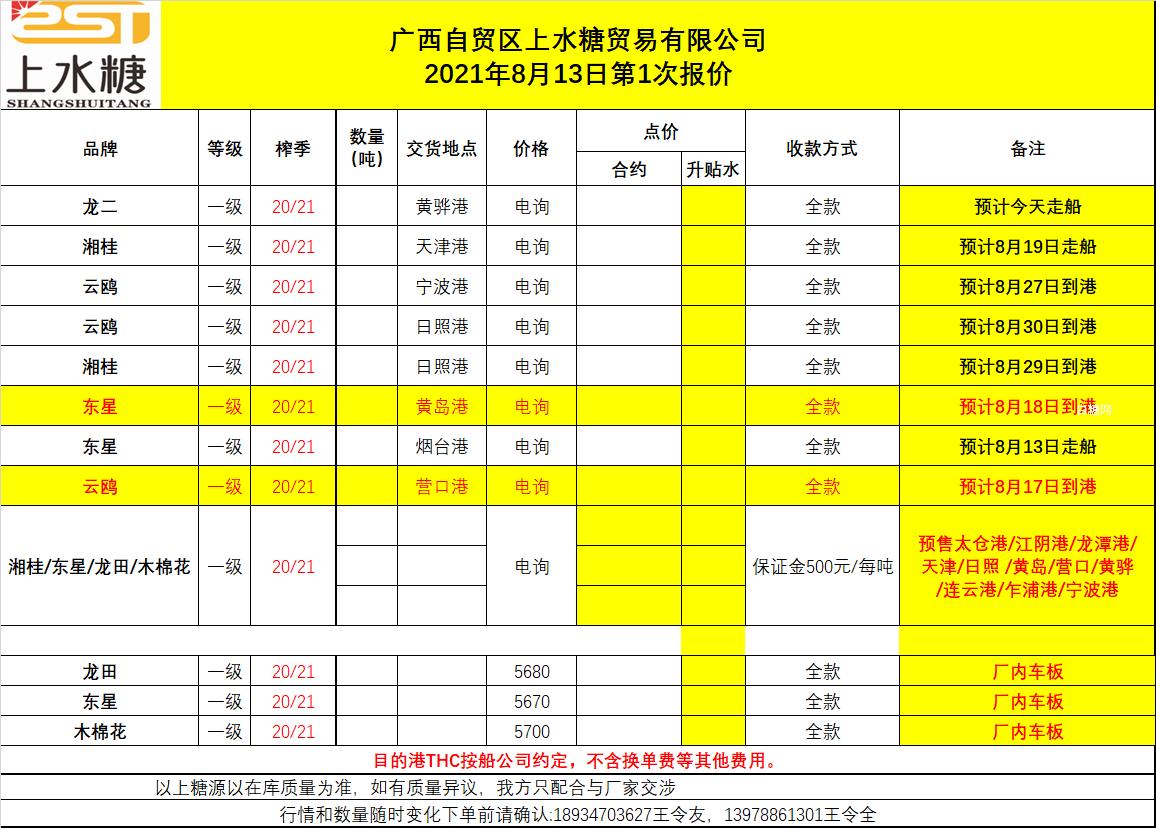 EST 上水糖 SHANGSHUITANG

广西自贸区上水糖贸易有限公司
2021年8月13日第1次报价

| 品牌 | 等级 | 榨季 | 数量(吨) | 交货地点 | 价格 | 点价 合约 | 点价 升贴水 | 收款方式 | 备注 |
|---|---|---|---|---|---|---|---|---|---|
| 龙二 | 一级 | 20/21 | | 黄骅港 | 电询 | | | 全款 | 预计今天走船 |
| 湘桂 | 一级 | 20/21 | | 天津港 | 电询 | | | 全款 | 预计8月19日走船 |
| 云鸥 | 一级 | 20/21 | | 宁波港 | 电询 | | | 全款 | 预计8月27日到港 |
| 云鸥 | 一级 | 20/21 | | 日照港 | 电询 | | | 全款 | 预计8月30日到港 |
| 湘桂 | 一级 | 20/21 | | 日照港 | 电询 | | | 全款 | 预计8月29日到港 |
| 东星 | 一级 | 20/21 | | 黄岛港 | 电询 | | | 全款 | 预计8月18日到港 |
| 东星 | 一级 | 20/21 | | 烟台港 | 电询 | | | 全款 | 预计8月13日走船 |
| 云鸥 | 一级 | 20/21 | | 营口港 | 电询 | | | 全款 | 预计8月17日到港 |
| 湘桂/东星/龙田/木棉花 | 一级 | 20/21 | | | 电询 | | | 保证金500元/每吨 | 预售太仓港/江阴港/龙潭港/天津/日照 /黄岛/营口/黄骅/连云港/乍浦港/宁波港 |
| | | | | | | | | | |
| 龙田 | 一级 | 20/21 | | | 5680 | | | 全款 | 厂内车板 |
| 东星 | 一级 | 20/21 | | | 5670 | | | 全款 | 厂内车板 |
| 木棉花 | 一级 | 20/21 | | | 5700 | | | 全款 | 厂内车板 |

目的港THC按船公司约定，不含换单费等其他费用。

以上糖源以在库质量为准，如有质量异议，我方只配合与厂家交涉

行情和数量随时变化下单前请确认:18934703627王令友，13978861301王令全